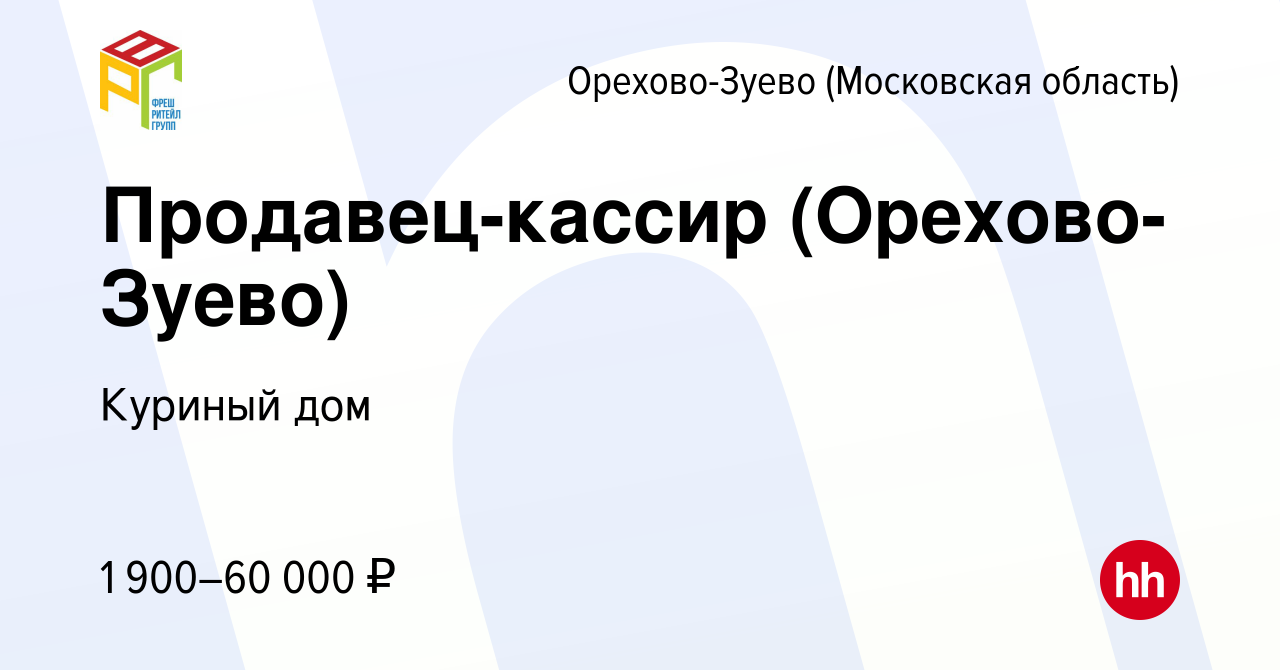 ФРЕШ РИТЕЙЛ ГРУПП

Орехово-Зуево (Московская область)

Продавец-кассир (Орехово-Зуево)

Куриный дом

1 900–60 000 ₽

hh